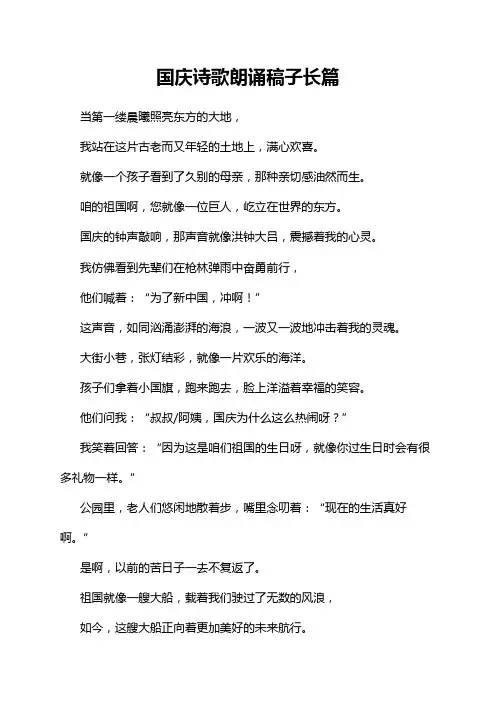 国庆诗歌朗诵稿子长篇

当第一缕晨曦照亮东方的大地，

我站在这片古老而又年轻的土地上，满心欢喜。

就像一个孩子看到了久别的母亲，那种亲切感油然而生。

咱的祖国啊，您就像一位巨人，屹立在世界的东方。

国庆的钟声敲响，那声音就像洪钟大吕，震撼着我的心灵。

我仿佛看到先辈们在枪林弹雨中奋勇前行，

他们喊着：“为了新中国，冲啊！”

这声音，如同汹涌澎湃的海浪，一波又一波地冲击着我的灵魂。

大街小巷，张灯结彩，就像一片欢乐的海洋。

孩子们拿着小国旗，跑来跑去，脸上洋溢着幸福的笑容。

他们问我：“叔叔/阿姨，国庆为什么这么热闹呀？”

我笑着回答：“因为这是咱们祖国的生日呀，就像你过生日时会有很多礼物一样。”

公园里，老人们悠闲地散着步，嘴里念叨着：“现在的生活真好啊。”

是啊，以前的苦日子一去不复返了。

祖国就像一艘大船，载着我们驶过了无数的风浪，

如今，这艘大船正向着更加美好的未来航行。